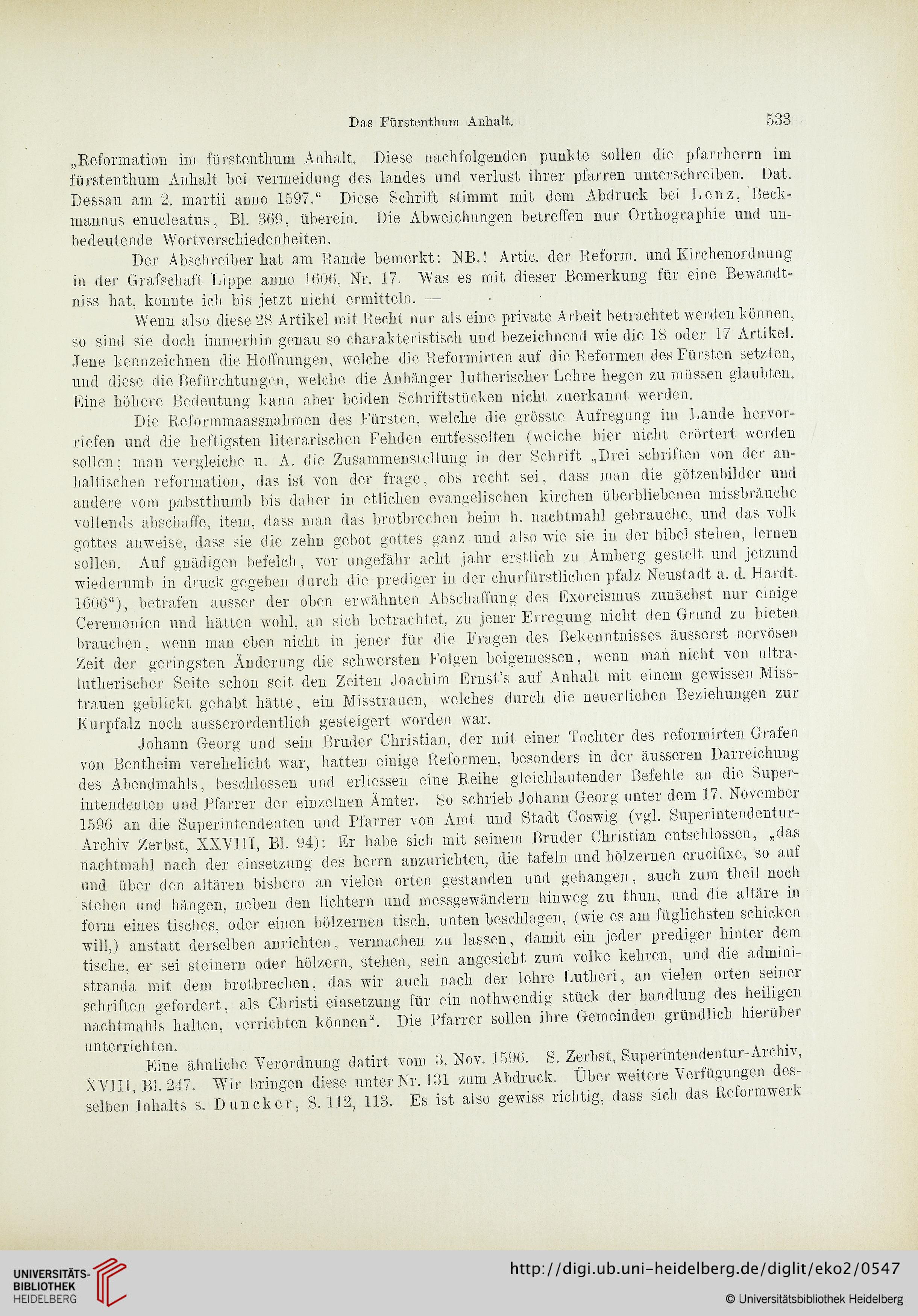 Das Fürstenthum Anhalt. 533

„Reformation im fürstenthum Anhalt. Diese nachfolgenden punkte sollen die pfarrherrn im fürstenthum Anhalt bei vermeidung des landes und verlust ihrer pfarren unterschreiben. Dat. Dessau am 2. martii anno 1597.“ Diese Schrift stimmt mit dem Abdruck bei Lenz, Beckmannus enucleatus, Bl. 369, überein. Die Abweichungen betreffen nur Orthographie und unbedeutende Wortverschiedenheiten.

Der Abschreiber hat am Rande bemerkt: NB.! Artic. der Reform. und Kirchenordnung in der Grafschaft Lippe anno 1606, Nr. 17. Was es mit dieser Bemerkung für eine Bewandtniss hat, konnte ich bis jetzt nicht ermitteln. —

Wenn also diese 28 Artikel mit Recht nur als eine private Arbeit betrachtet werden können, so sind sie doch immerhin genau so charakteristisch und bezeichnend wie die 18 oder 17 Artikel. Jene kennzeichnen die Hoffnungen, welche die Reformirten auf die Reformen des Fürsten setzten, und diese die Befürchtungen, welche die Anhänger lutherischer Lehre hegen zu müssen glaubten. Eine höhere Bedeutung kann aber beiden Schriftstücken nicht zuerkannt werden.

Die Reformmaassnahmen des Fürsten, welche die grösste Aufregung im Lande hervorriefen und die heftigsten literarischen Fehden entfesselten (welche hier nicht erörtert werden sollen; man vergleiche u. A. die Zusammenstellung in der Schrift „Drei schriften von der anhaltischen reformation, das ist von der frage, obs recht sei, dass man die götzenbilder und andere vom pabstthumb bis daher in etlichen evangelischen kirchen überbliebenen missbräuche vollends abschaffe, item, dass man das brotbrechen beim h. nachtmahl gebrauche, und das volk gottes anweise, dass sie die zehn gebot gottes ganz und also wie sie in der bibel stehen, lernen sollen. Auf gnädigen befelch, vor ungefähr acht jahr erstlich zu Amberg gestelt und jetzund wiederumb in druck gegeben durch die prediger in der churfürstlichen pfalz Neustadt a. d. Hardt. 1606“), betrafen ausser der oben erwähnten Abschaffung des Exorcismus zunächst nur einige Ceremonien und hätten wohl, an sich betrachtet, zu jener Erregung nicht den Grund zu bieten brauchen, wenn man eben nicht in jener für die Fragen des Bekenntnisses äusserst nervösen Zeit der geringsten Änderung die schwersten Folgen beigemessen, wenn man nicht von ultralutherischer Seite schon seit den Zeiten Joachim Ernst's auf Anhalt mit einem gewissen Misstrauen geblickt gehabt hätte, ein Misstrauen, welches durch die neuerlichen Beziehungen zur Kurpfalz noch ausserordentlich gesteigert worden war.

Johann Georg und sein Bruder Christian, der mit einer Tochter des reformirten Grafen von Bentheim verehelicht war, hatten einige Reformen, besonders in der äusseren Darreichung des Abendmahls, beschlossen und erliessen eine Reihe gleichlautender Befehle an die Superintendenten und Pfarrer der einzelnen Ämter. So schrieb Johann Georg unter dem 17. November 1596 an die Superintendenten und Pfarrer von Amt und Stadt Coswig (vgl. Superintendentur-Archiv Zerbst, XXVIII, Bl. 94): Er habe sich mit seinem Bruder Christian entschlossen, „das nachtmahl nach der einsetzung des herrn anzurichten, die tafeln und hölzernen crucifixe, so auf und über den altären bishero an vielen orten gestanden und gehangen, auch zum theil noch stehen und hängen, neben den lichtern und messgewändern hinweg zu thun, und die altäre in form eines tisches, oder einen hölzernen tisch, unten beschlagen, (wie es am füglichsten schicken will,) anstatt derselben anrichten, vermachen zu lassen, damit ein jeder prediger hinter dem tische, er sei steinern oder hölzern, stehen, sein angesicht zum volke kehren, und die administranda mit dem brotbrechen, das wir auch nach der lehre Lutheri, an vielen orten seiner schriften gefordert, als Christi einsetzung für ein nothwendig stück der handlung des heiligen nachtmahls halten, verrichten können“. Die Pfarrer sollen ihre Gemeinden gründlich hierüber unterrichten.

Eine ähnliche Verordnung datirt vom 3. Nov. 1596. S. Zerbst, Superintendentur-Archiv, XVIII, Bl. 247. Wir bringen diese unter Nr. 131 zum Abdruck. Über weitere Verfügungen desselben Inhalts s. Duncker, S. 112, 113. Es ist also gewiss richtig, dass sich das Reformwerk

UNIVERSITÄTS-BIBLIOTHEK HEIDELBERG
http://digi.ub.uni-heidelberg.de/diglit/eko2/0547
© Universitätsbibliothek Heidelberg